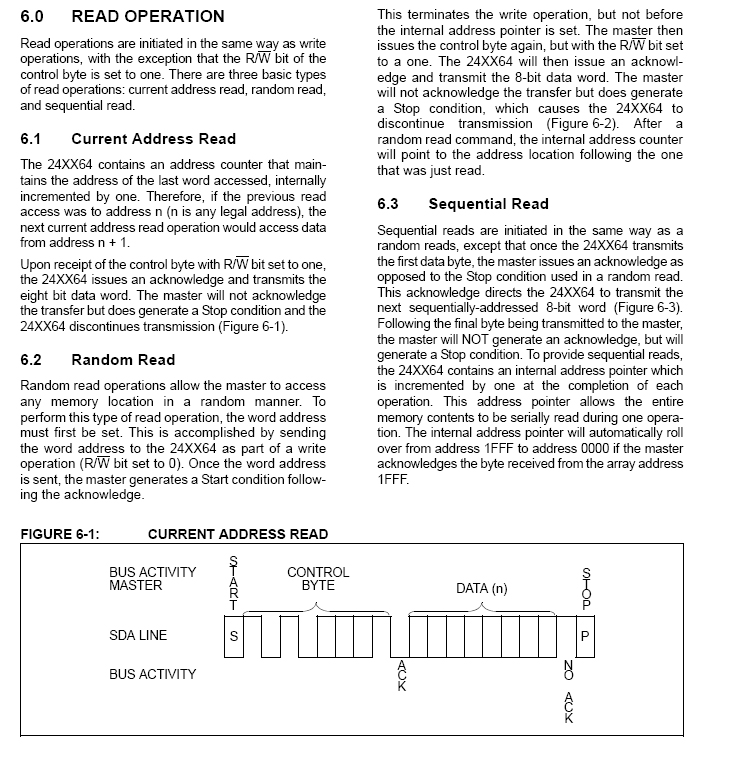 6.0 READ OPERATION

Read operations are initiated in the same way as write operations, with the exception that the R/$\overline{W}$ bit of the control byte is set to one. There are three basic types of read operations: current address read, random read, and sequential read.

6.1 Current Address Read

The 24XX64 contains an address counter that maintains the address of the last word accessed, internally incremented by one. Therefore, if the previous read access was to address n (n is any legal address), the next current address read operation would access data from address n + 1.

Upon receipt of the control byte with R/$\overline{W}$ bit set to one, the 24XX64 issues an acknowledge and transmits the eight bit data word. The master will not acknowledge the transfer but does generate a Stop condition and the 24XX64 discontinues transmission (Figure 6-1).

6.2 Random Read

Random read operations allow the master to access any memory location in a random manner. To perform this type of read operation, the word address must first be set. This is accomplished by sending the word address to the 24XX64 as part of a write operation (R/$\overline{W}$ bit set to 0). Once the word address is sent, the master generates a Start condition following the acknowledge.

This terminates the write operation, but not before the internal address pointer is set. The master then issues the control byte again, but with the R/$\overline{W}$ bit set to a one. The 24XX64 will then issue an acknowledge and transmit the 8-bit data word. The master will not acknowledge the transfer but does generate a Stop condition, which causes the 24XX64 to discontinue transmission (Figure 6-2). After a random read command, the internal address counter will point to the address location following the one that was just read.

6.3 Sequential Read

Sequential reads are initiated in the same way as a random reads, except that once the 24XX64 transmits the first data byte, the master issues an acknowledge as opposed to the Stop condition used in a random read. This acknowledge directs the 24XX64 to transmit the next sequentially-addressed 8-bit word (Figure 6-3). Following the final byte being transmitted to the master, the master will NOT generate an acknowledge, but will generate a Stop condition. To provide sequential reads, the 24XX64 contains an internal address pointer which is incremented by one at the completion of each operation. This address pointer allows the entire memory contents to be serially read during one operation. The internal address pointer will automatically roll over from address 1FFF to address 0000 if the master acknowledges the byte received from the array address 1FFF.

FIGURE 6-1: CURRENT ADDRESS READ

BUS ACTIVITY MASTER
START
CONTROL BYTE
DATA (n)
STOP
SDA LINE
S
P
BUS ACTIVITY
ACK
NO ACK